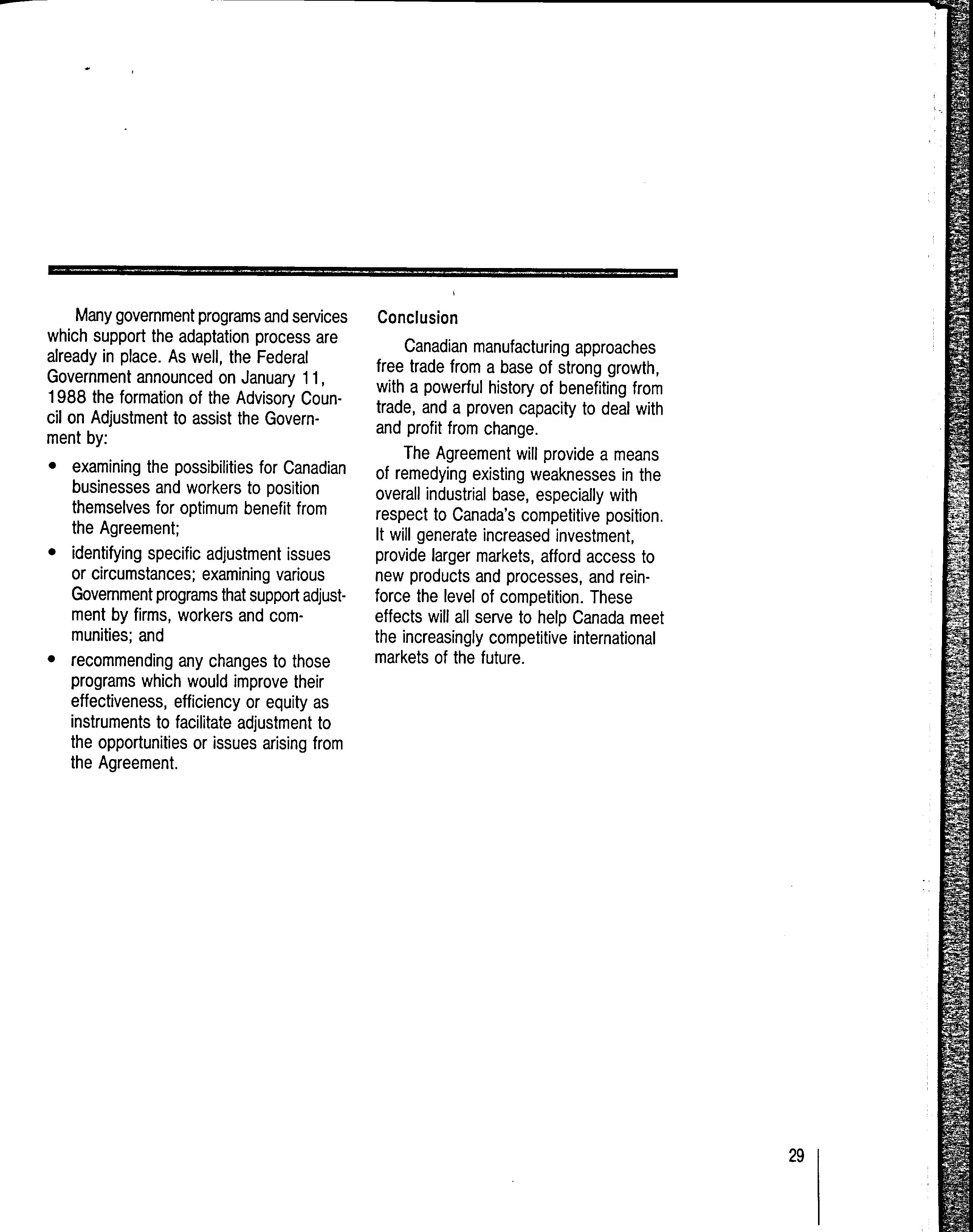 Many government programs and services which support the adaptation process are already in place. As well, the Federal Government announced on January 11, 1988 the formation of the Advisory Council on Adjustment to assist the Government by:

• examining the possibilities for Canadian businesses and workers to position themselves for optimum benefit from the Agreement;

• identifying specific adjustment issues or circumstances; examining various Government programs that support adjustment by firms, workers and communities; and

• recommending any changes to those programs which would improve their effectiveness, efficiency or equity as instruments to facilitate adjustment to the opportunities or issues arising from the Agreement.

Conclusion

Canadian manufacturing approaches free trade from a base of strong growth, with a powerful history of benefiting from trade, and a proven capacity to deal with and profit from change.

The Agreement will provide a means of remedying existing weaknesses in the overall industrial base, especially with respect to Canada's competitive position. It will generate increased investment, provide larger markets, afford access to new products and processes, and reinforce the level of competition. These effects will all serve to help Canada meet the increasingly competitive international markets of the future.

29